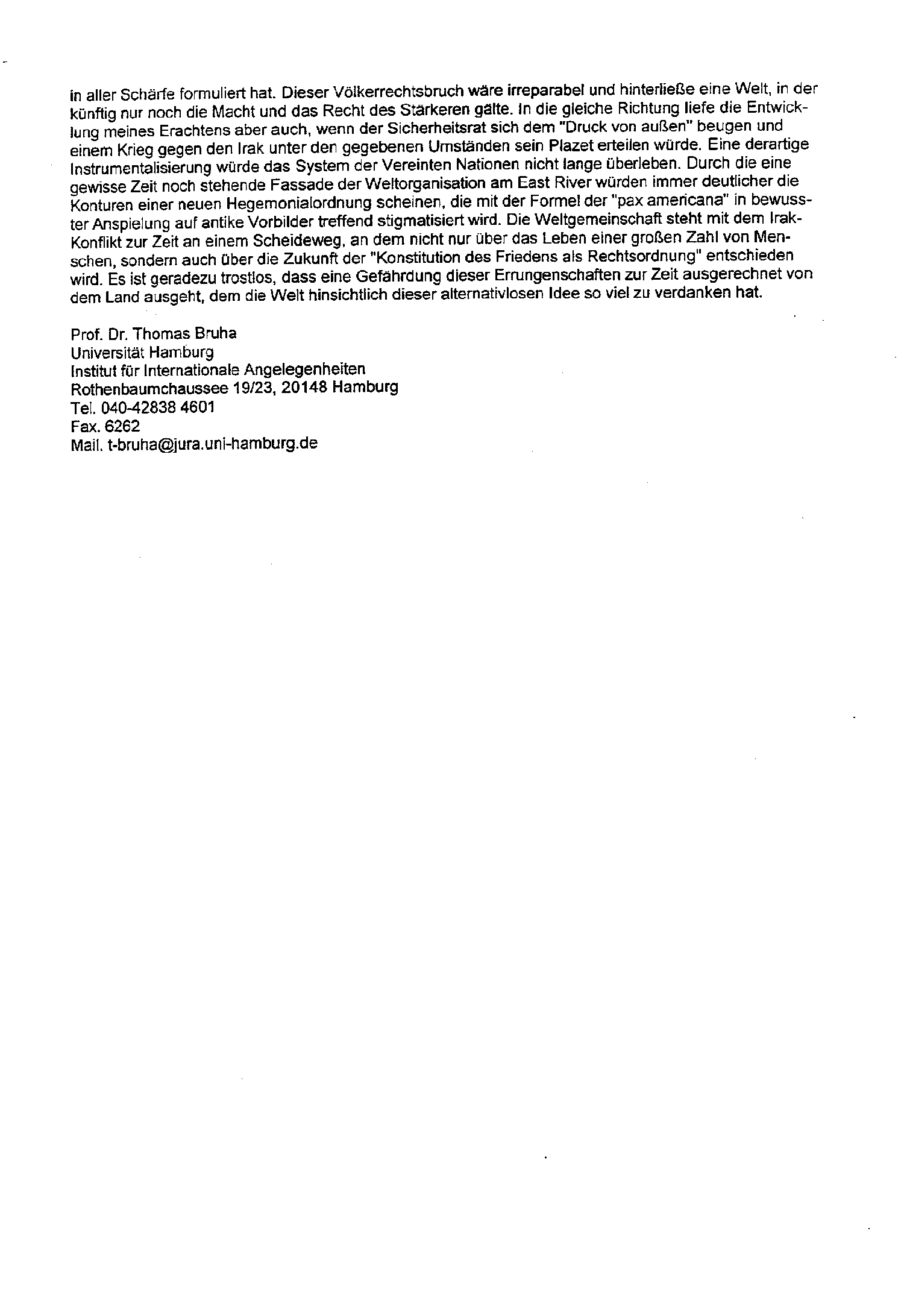 in aller Schärfe formuliert hat. Dieser Völkerrechtsbruch wäre irreparabel und hinterließe eine Welt, in der künftig nur noch die Macht und das Recht des Stärkeren gälte. In die gleiche Richtung liefe die Entwicklung meines Erachtens aber auch, wenn der Sicherheitsrat sich dem "Druck von außen" beugen und einem Krieg gegen den Irak unter den gegebenen Umständen sein Plazet erteilen würde. Eine derartige Instrumentalisierung würde das System der Vereinten Nationen nicht lange überleben. Durch die eine gewisse Zeit noch stehende Fassade der Weltorganisation am East River würden immer deutlicher die Konturen einer neuen Hegemonialordnung scheinen, die mit der Formel der "pax americana" in bewusster Anspielung auf antike Vorbilder treffend stigmatisiert wird. Die Weltgemeinschaft steht mit dem Irak-Konflikt zur Zeit an einem Scheideweg, an dem nicht nur über das Leben einer großen Zahl von Menschen, sondern auch über die Zukunft der "Konstitution des Friedens als Rechtsordnung" entschieden wird. Es ist geradezu trostlos, dass eine Gefährdung dieser Errungenschaften zur Zeit ausgerechnet von dem Land ausgeht, dem die Welt hinsichtlich dieser alternativlosen Idee so viel zu verdanken hat.

Prof. Dr. Thomas Bruha
Universität Hamburg
Institut für Internationale Angelegenheiten
Rothenbaumchaussee 19/23, 20148 Hamburg
Tel. 040-42838 4601
Fax. 6262
Mail. t-bruha@jura.uni-hamburg.de